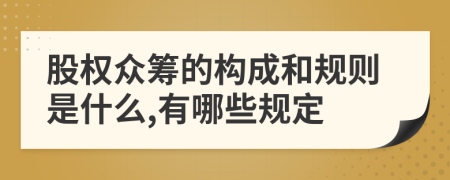 股权众筹的构成和规则是什么,有哪些规定